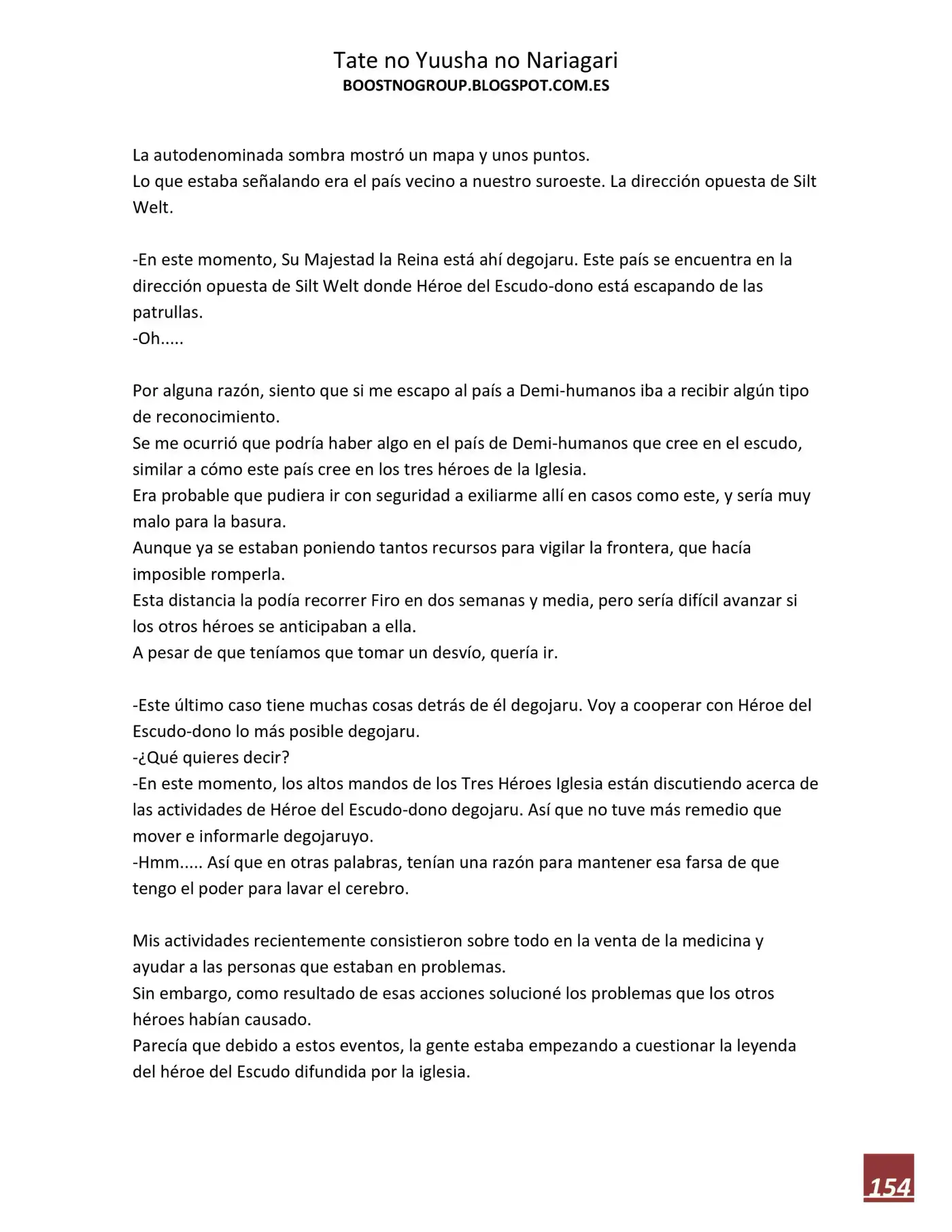 Tate no Yuusha no Nariagari
BOOSTNOGROUP.BLOGSPOT.COM.ES

La autodenominada sombra mostró un mapa y unos puntos.
Lo que estaba señalando era el país vecino a nuestro suroeste. La dirección opuesta de Silt Welt.

-En este momento, Su Majestad la Reina está ahí degojaru. Este país se encuentra en la dirección opuesta de Silt Welt donde Héroe del Escudo-dono está escapando de las patrullas.
-Oh.....

Por alguna razón, siento que si me escapo al país a Demi-humanos iba a recibir algún tipo de reconocimiento.
Se me ocurrió que podría haber algo en el país de Demi-humanos que cree en el escudo, similar a cómo este país cree en los tres héroes de la Iglesia.
Era probable que pudiera ir con seguridad a exiliarme allí en casos como este, y sería muy malo para la basura.
Aunque ya se estaban poniendo tantos recursos para vigilar la frontera, que hacía imposible romperla.
Esta distancia la podía recorrer Firo en dos semanas y media, pero sería difícil avanzar si los otros héroes se anticipaban a ella.
A pesar de que teníamos que tomar un desvío, quería ir.

-Este último caso tiene muchas cosas detrás de él degojaru. Voy a cooperar con Héroe del Escudo-dono lo más posible degojaru.
-¿Qué quieres decir?
-En este momento, los altos mandos de los Tres Héroes Iglesia están discutiendo acerca de las actividades de Héroe del Escudo-dono degojaru. Así que no tuve más remedio que mover e informarle degojaruyo.
-Hmm..... Así que en otras palabras, tenían una razón para mantener esa farsa de que tengo el poder para lavar el cerebro.

Mis actividades recientemente consistieron sobre todo en la venta de la medicina y ayudar a las personas que estaban en problemas.
Sin embargo, como resultado de esas acciones solucioné los problemas que los otros héroes habían causado.
Parecía que debido a estos eventos, la gente estaba empezando a cuestionar la leyenda del héroe del Escudo difundida por la iglesia.

154